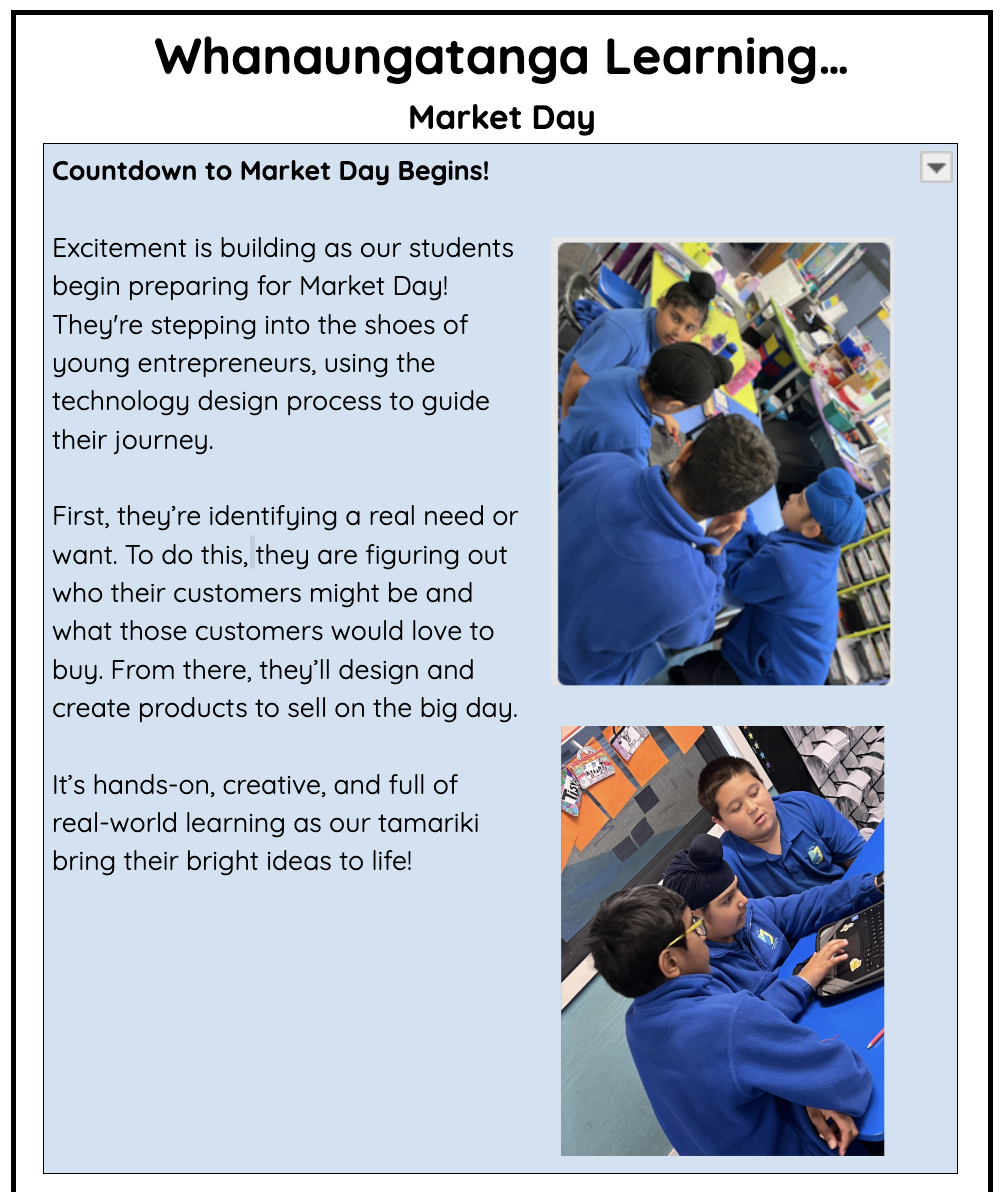 Whanaungatanga Learning...

Market Day

Countdown to Market Day Begins!

Excitement is building as our students begin preparing for Market Day! They're stepping into the shoes of young entrepreneurs, using the technology design process to guide their journey.

First, they're identifying a real need or want. To do this, they are figuring out who their customers might be and what those customers would love to buy. From there, they'll design and create products to sell on the big day.

It's hands-on, creative, and full of real-world learning as our tamariki bring their bright ideas to life!